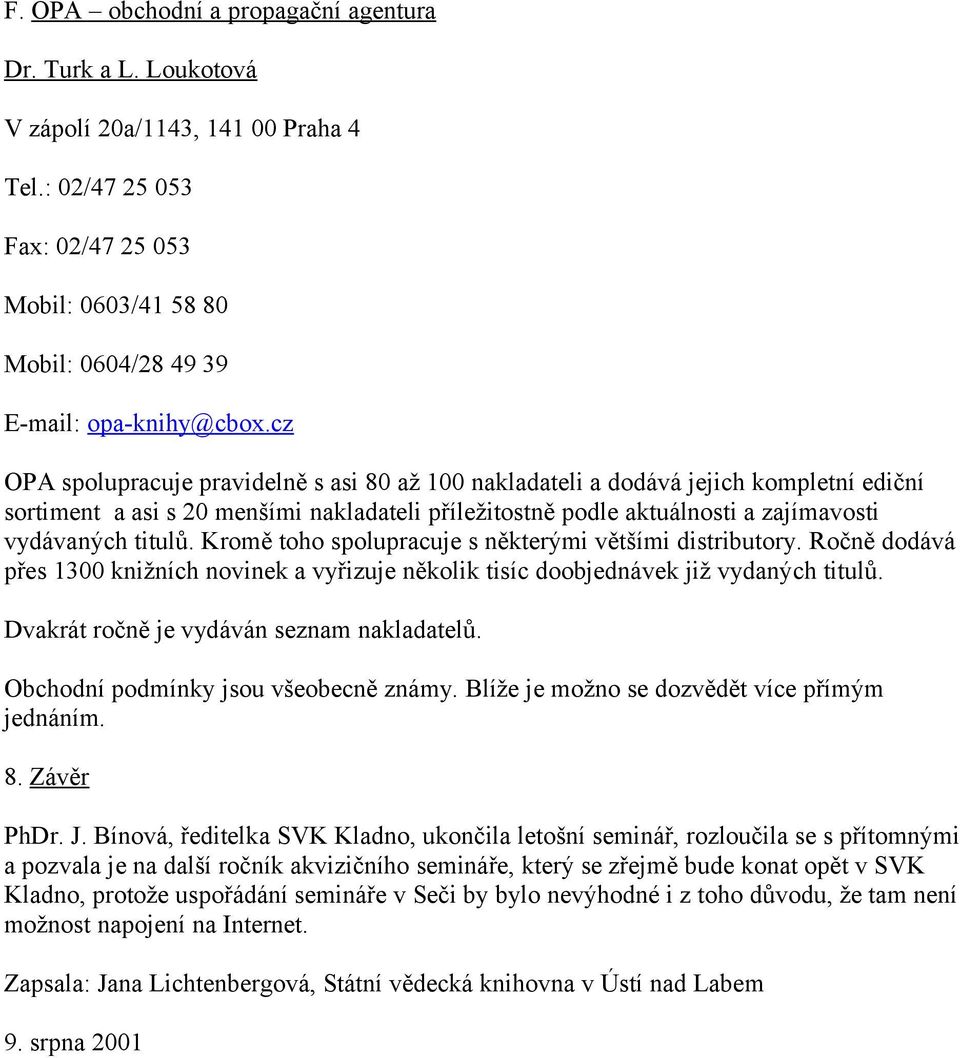 F. OPA – obchodní a propagační agentura

Dr. Turk a L. Loukotová

V zápolí 20a/1143, 141 00 Praha 4

Tel.: 02/47 25 053

Fax: 02/47 25 053

Mobil: 0603/41 58 80

Mobil: 0604/28 49 39

E-mail: opa-knihy@cbox.cz

OPA spolupracuje pravidelně s asi 80 až 100 nakladateli a dodává jejich kompletní ediční sortiment a asi s 20 menšími nakladateli příležitostně podle aktuálnosti a zajímavosti vydávaných titulů. Kromě toho spolupracuje s některými většími distributory. Ročně dodává přes 1300 knižních novinek a vyřizuje několik tisíc doobjednávek již vydaných titulů.

Dvakrát ročně je vydáván seznam nakladatelů.

Obchodní podmínky jsou všeobecně známy. Blíže je možno se dozvědět více přímým jednáním.

8. Závěr

PhDr. J. Bínová, ředitelka SVK Kladno, ukončila letošní seminář, rozloučila se s přítomnými a pozvala je na další ročník akvizičního semináře, který se zřejmě bude konat opět v SVK Kladno, protože uspořádání semináře v Seči by bylo nevýhodné i z toho důvodu, že tam není možnost napojení na Internet.

Zapsala: Jana Lichtenbergová, Státní vědecká knihovna v Ústí nad Labem

9. srpna 2001